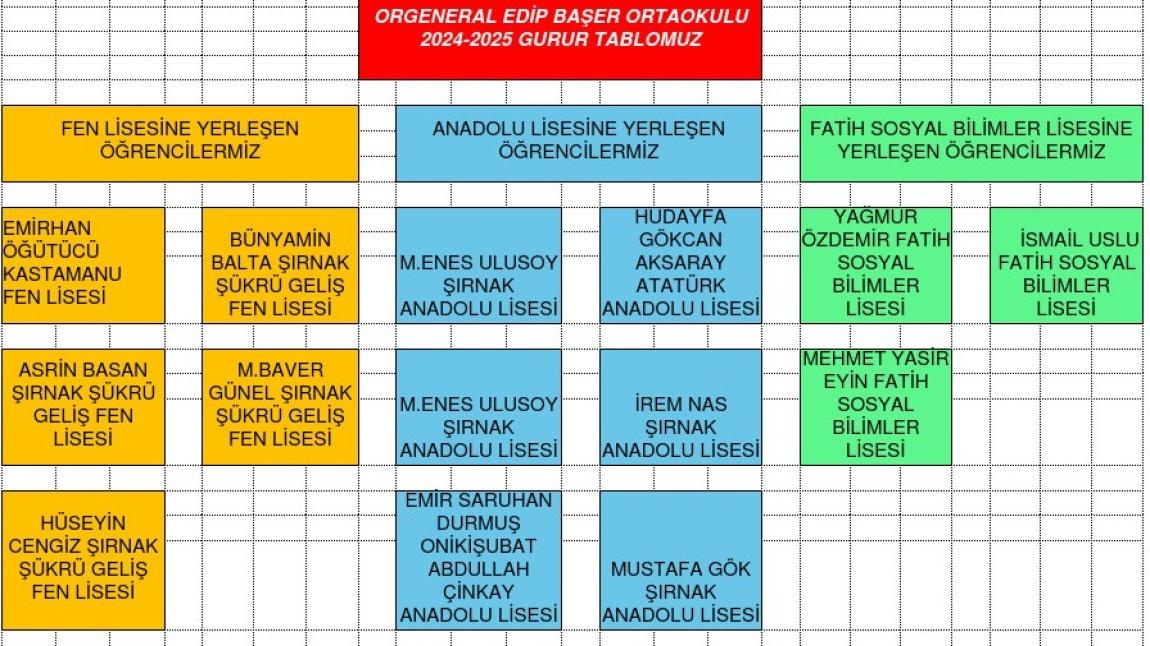 ORGENERAL EDİP BAŞER ORTAOKULU
2024-2025 GURUR TABLOMUZ

FEN LİSESİNE YERLEŞEN ÖĞRENCİLERMİZ

EMİRHAN ÖĞÜTÜCÜ KASTAMANU FEN LİSESİ

BÜNYAMİN BALTA ŞIRNAK ŞÜKRÜ GELİŞ FEN LİSESİ

ASRİN BASAN ŞIRNAK ŞÜKRÜ GELİŞ FEN LİSESİ

M.BAVER GÜNEL ŞIRNAK ŞÜKRÜ GELİŞ FEN LİSESİ

HÜSEYİN CENGİZ ŞIRNAK ŞÜKRÜ GELİŞ FEN LİSESİ

ANADOLU LİSESİNE YERLEŞEN ÖĞRENCİLERMİZ

M.ENES ULUSOY ŞIRNAK ANADOLU LİSESİ

HUDAYFA GÖKCAN AKSARAY ATATÜRK ANADOLU LİSESİ

M.ENES ULUSOY ŞIRNAK ANADOLU LİSESİ

İREM NAS ŞIRNAK ANADOLU LİSESİ

EMİR SARUHAN DURMUŞ ONİKİŞUBAT ABDULLAH ÇİNKAY ANADOLU LİSESİ

MUSTAFA GÖK ŞIRNAK ANADOLU LİSESİ

FATİH SOSYAL BİLİMLER LİSESİNE YERLEŞEN ÖĞRENCİLERMİZ

YAĞMUR ÖZDEMİR FATİH SOSYAL BİLİMLER LİSESİ

İSMAİL USLU FATİH SOSYAL BİLİMLER LİSESİ

MEHMET YASİR EYİN FATİH SOSYAL BİLİMLER LİSESİ